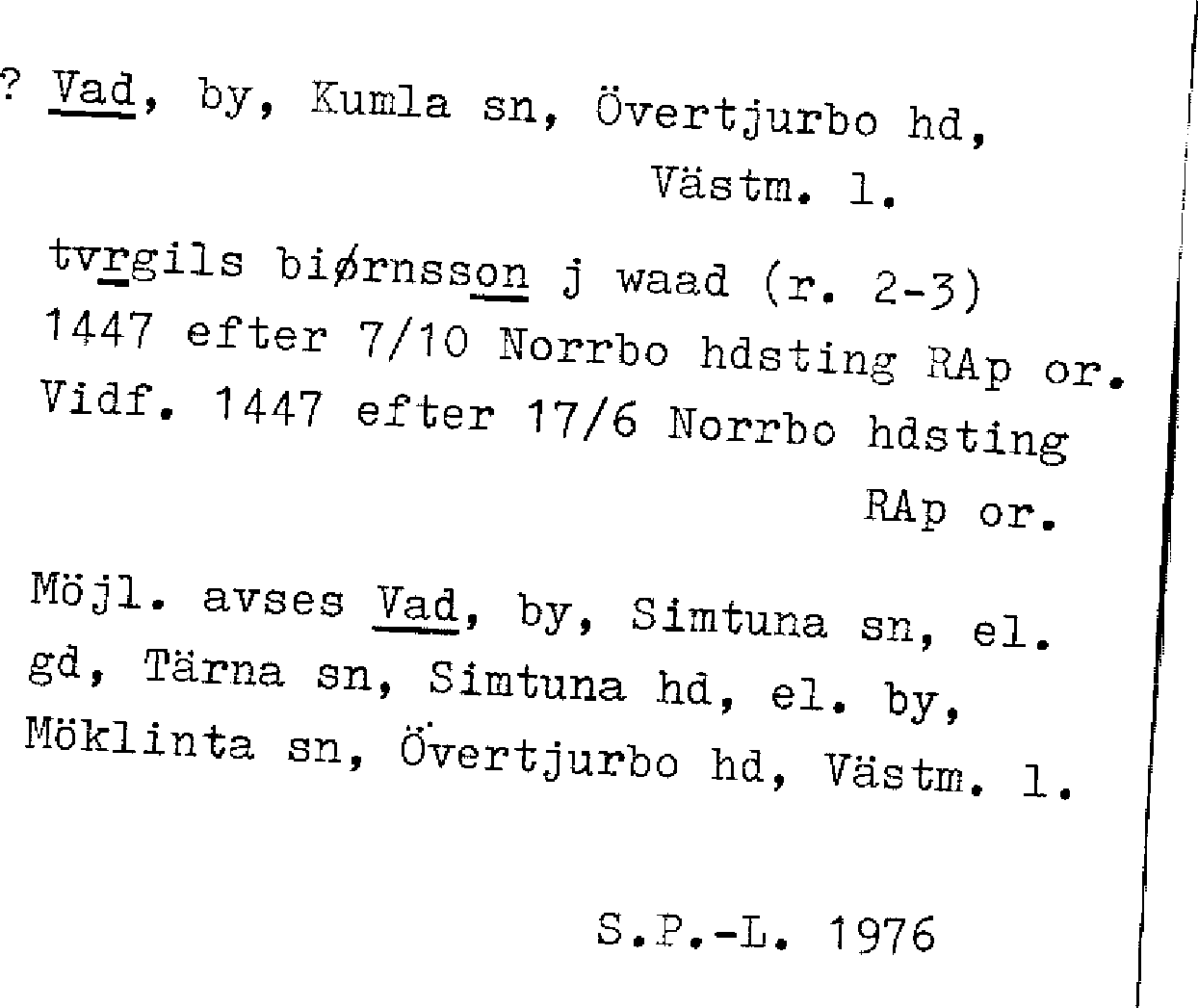 ? Vad, by, Kumla sn, Övertjurbo hd, Västm. l.

tvrgils biørnsson j waad (r. 2-3) 1447 efter 7/10 Norrbo hdsting RAp or. Vidf. 1447 efter 17/6 Norrbo hdsting RAp or.

Möjl. avses Vad, by, Simtuna sn, el. gd, Tärna sn, Simtuna hd, el. by, Möklinta sn, Övertjurbo hd, Västm. l.

S.P.-L. 1976